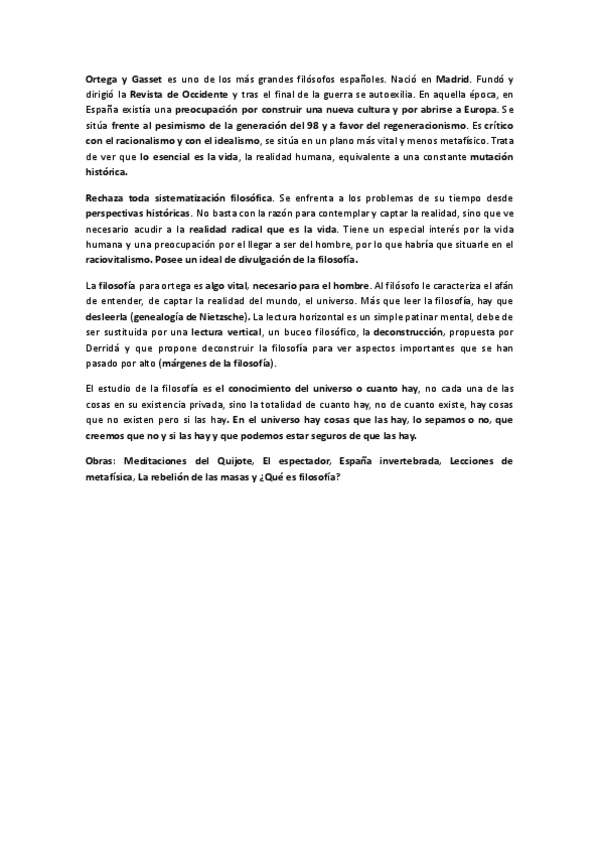 Ortega y Gasset es uno de los más grandes filósofos españoles. Nació en Madrid. Fundó y dirigió la Revista de Occidente y tras el final de la guerra se autoexilia. En aquella época, en España existía una preocupación por construir una nueva cultura y por abrirse a Europa. Se sitúa frente al pesimismo de la generación del 98 y a favor del regeneracionismo. Es crítico con el racionalismo y con el idealismo, se sitúa en un plano más vital y menos metafísico. Trata de ver que lo esencial es la vida, la realidad humana, equivalente a una constante mutación histórica.

Rechaza toda sistematización filosófica. Se enfrenta a los problemas de su tiempo desde perspectivas históricas. No basta con la razón para contemplar y captar la realidad, sino que ve necesario acudir a la realidad radical que es la vida. Tiene un especial interés por la vida humana y una preocupación por el llegar a ser del hombre, por lo que habría que situarle en el raciovitalismo. Posee un ideal de divulgación de la filosofía.

La filosofía para ortega es algo vital, necesario para el hombre. Al filósofo le caracteriza el afán de entender, de captar la realidad del mundo, el universo. Más que leer la filosofía, hay que desleerla (genealogía de Nietzsche). La lectura horizontal es un simple patinar mental, debe de ser sustituida por una lectura vertical, un buceo filosófico, la deconstrucción, propuesta por Derridá y que propone deconstruir la filosofía para ver aspectos importantes que se han pasado por alto (márgenes de la filosofía).

El estudio de la filosofía es el conocimiento del universo o cuanto hay, no cada una de las cosas en su existencia privada, sino la totalidad de cuanto hay, no de cuanto existe, hay cosas que no existen pero si las hay. En el universo hay cosas que las hay, lo sepamos o no, que creemos que no y si las hay y que podemos estar seguros de que las hay.

Obras: Meditaciones del Quijote, El espectador, España invertebrada, Lecciones de metafísica, La rebelión de las masas y ¿Qué es filosofía?